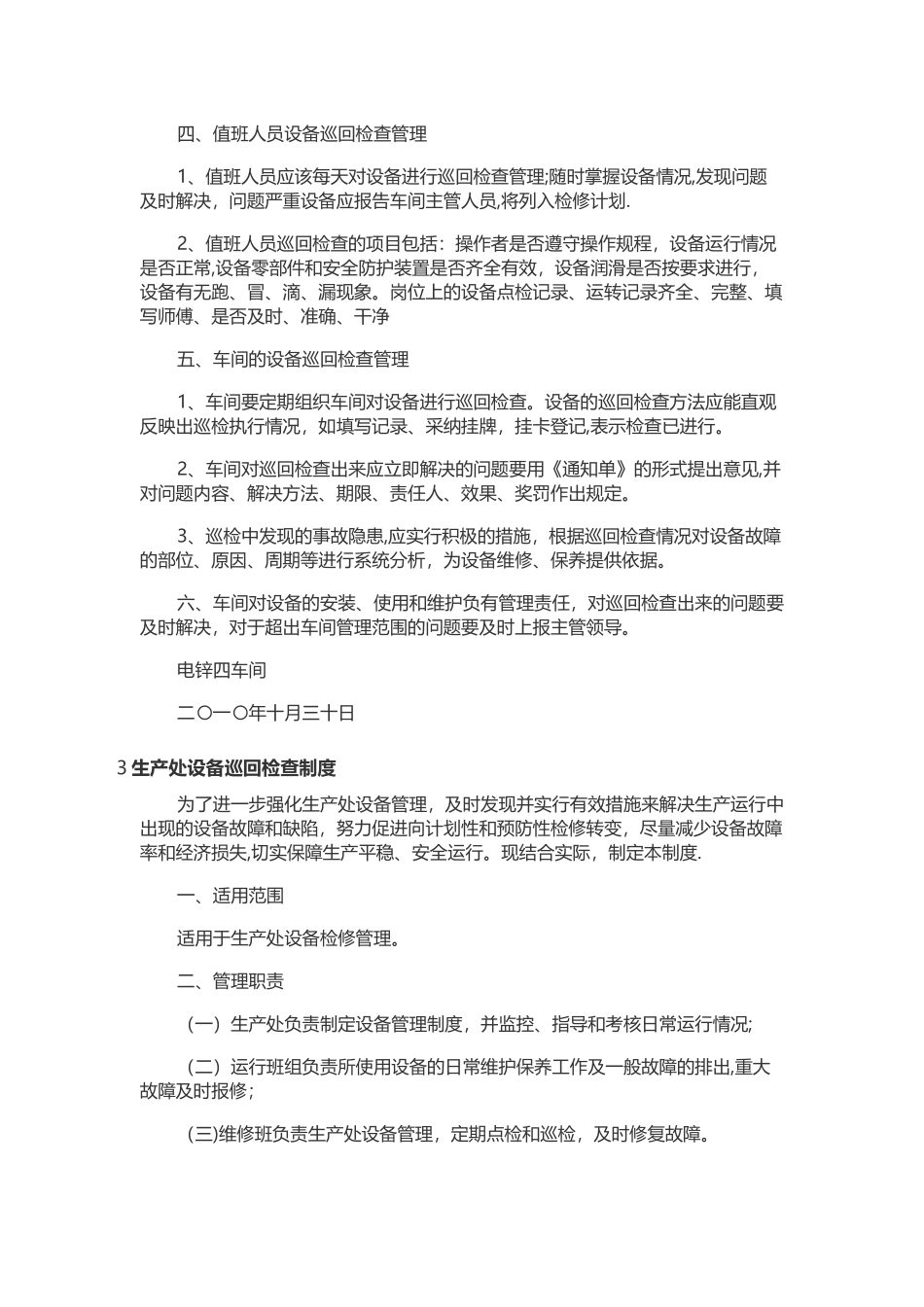 四、值班人员设备巡回检查管理

1、值班人员应该每天对设备进行巡回检查管理;随时掌握设备情况,发现问题及时解决，问题严重设备应报告车间主管人员,将列入检修计划.

2、值班人员巡回检查的项目包括：操作者是否遵守操作规程，设备运行情况是否正常,设备零部件和安全防护装置是否齐全有效，设备润滑是否按要求进行，设备有无跑、冒、滴、漏现象。岗位上的设备点检记录、运转记录齐全、完整、填写师傅、是否及时、准确、干净

五、车间的设备巡回检查管理

1、车间要定期组织车间对设备进行巡回检查。设备的巡回检查方法应能直观反映出巡检执行情况，如填写记录、采纳挂牌，挂卡登记,表示检查已进行。

2、车间对巡回检查出来应立即解决的问题要用《通知单》的形式提出意见,并对问题内容、解决方法、期限、责任人、效果、奖罚作出规定。

3、巡检中发现的事故隐患,应实行积极的措施，根据巡回检查情况对设备故障的部位、原因、周期等进行系统分析，为设备维修、保养提供依据。

六、车间对设备的安装、使用和维护负有管理责任，对巡回检查出来的问题要及时解决，对于超出车间管理范围的问题要及时上报主管领导。

电锌四车间

二〇一〇年十月三十日

3 生产处设备巡回检查制度

为了进一步强化生产处设备管理，及时发现并实行有效措施来解决生产运行中出现的设备故障和缺陷，努力促进向计划性和预防性检修转变，尽量减少设备故障率和经济损失,切实保障生产平稳、安全运行。现结合实际，制定本制度.

一、适用范围

适用于生产处设备检修管理。

二、管理职责

（一）生产处负责制定设备管理制度，并监控、指导和考核日常运行情况;

（二）运行班组负责所使用设备的日常维护保养工作及一般故障的排出,重大故障及时报修；

(三)维修班负责生产处设备管理，定期点检和巡检，及时修复故障。